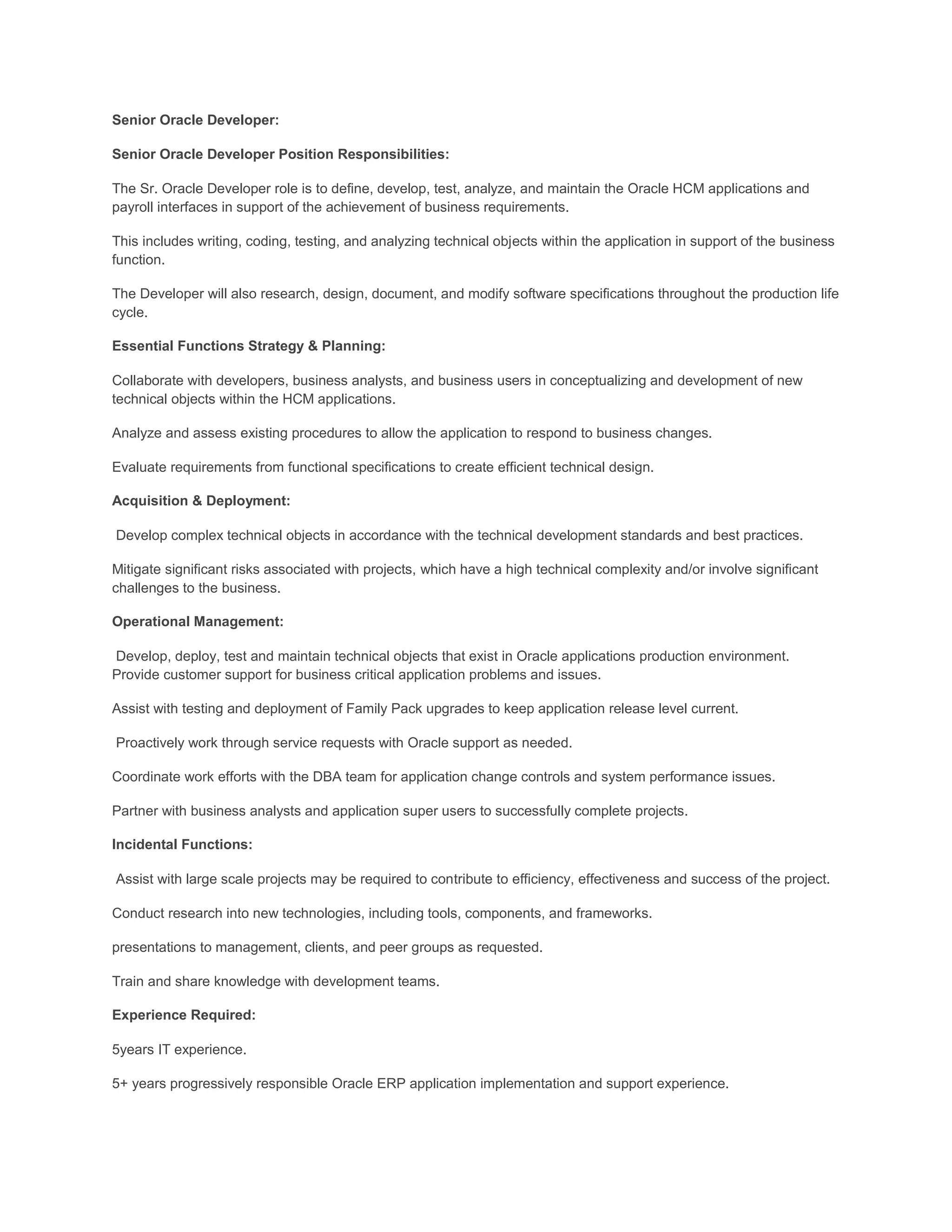 Senior Oracle Developer:

Senior Oracle Developer Position Responsibilities:

The Sr. Oracle Developer role is to define, develop, test, analyze, and maintain the Oracle HCM applications and payroll interfaces in support of the achievement of business requirements.

This includes writing, coding, testing, and analyzing technical objects within the application in support of the business function.

The Developer will also research, design, document, and modify software specifications throughout the production life cycle.

Essential Functions Strategy & Planning:

Collaborate with developers, business analysts, and business users in conceptualizing and development of new technical objects within the HCM applications.

Analyze and assess existing procedures to allow the application to respond to business changes.

Evaluate requirements from functional specifications to create efficient technical design.

Acquisition & Deployment:

Develop complex technical objects in accordance with the technical development standards and best practices.

Mitigate significant risks associated with projects, which have a high technical complexity and/or involve significant challenges to the business.

Operational Management:

Develop, deploy, test and maintain technical objects that exist in Oracle applications production environment. Provide customer support for business critical application problems and issues.

Assist with testing and deployment of Family Pack upgrades to keep application release level current.

Proactively work through service requests with Oracle support as needed.

Coordinate work efforts with the DBA team for application change controls and system performance issues.

Partner with business analysts and application super users to successfully complete projects.

Incidental Functions:

Assist with large scale projects may be required to contribute to efficiency, effectiveness and success of the project.

Conduct research into new technologies, including tools, components, and frameworks.

presentations to management, clients, and peer groups as requested.

Train and share knowledge with development teams.

Experience Required:

5years IT experience.

5+ years progressively responsible Oracle ERP application implementation and support experience.